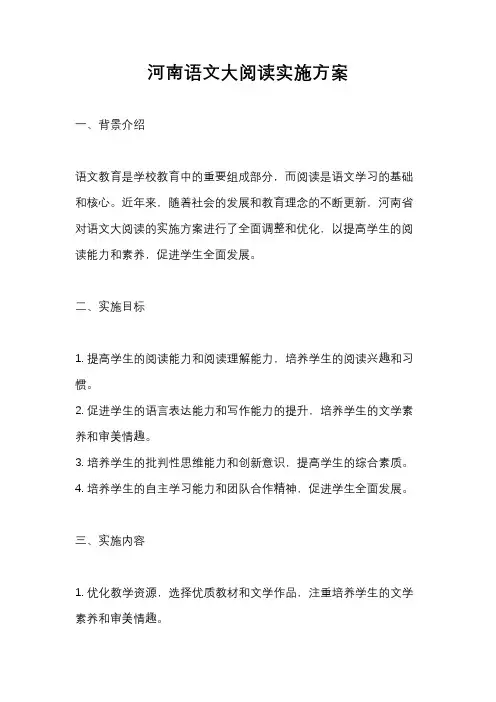 河南语文大阅读实施方案

一、背景介绍

语文教育是学校教育中的重要组成部分，而阅读是语文学习的基础和核心。近年来，随着社会的发展和教育理念的不断更新，河南省对语文大阅读的实施方案进行了全面调整和优化，以提高学生的阅读能力和素养，促进学生全面发展。

二、实施目标

1. 提高学生的阅读能力和阅读理解能力，培养学生的阅读兴趣和习惯。
2. 促进学生的语言表达能力和写作能力的提升，培养学生的文学素养和审美情趣。
3. 培养学生的批判性思维能力和创新意识，提高学生的综合素质。
4. 培养学生的自主学习能力和团队合作精神，促进学生全面发展。

三、实施内容

1. 优化教学资源，选择优质教材和文学作品，注重培养学生的文学素养和审美情趣。